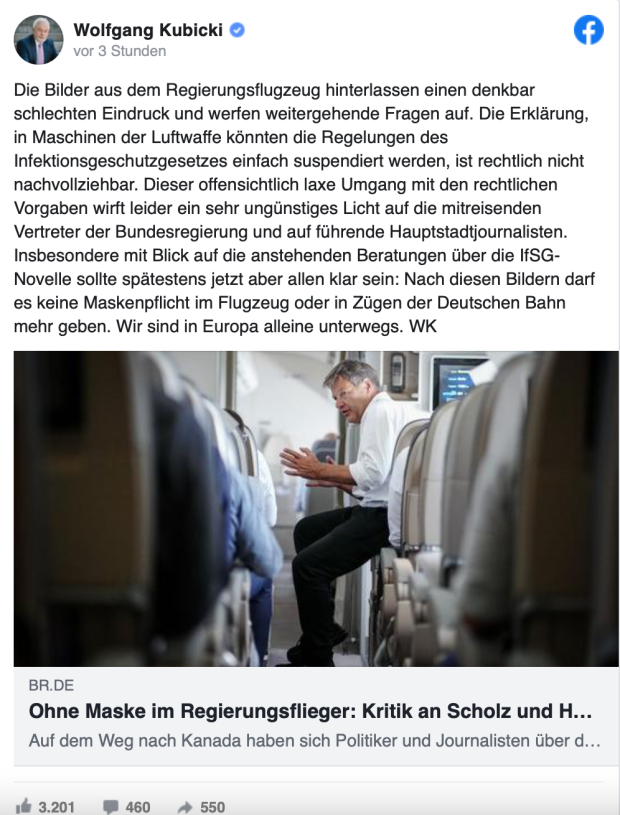 Wolfgang Kubicki
vor 3 Stunden

Die Bilder aus dem Regierungsflugzeug hinterlassen einen denkbar schlechten Eindruck und werfen weitergehende Fragen auf. Die Erklärung, in Maschinen der Luftwaffe könnten die Regelungen des Infektionsgeschutzgesetzes einfach suspendiert werden, ist rechtlich nicht nachvollziehbar. Dieser offensichtlich laxe Umgang mit den rechtlichen Vorgaben wirft leider ein sehr ungünstiges Licht auf die mitreisenden Vertreter der Bundesregierung und auf führende Hauptstadtjournalisten. Insbesondere mit Blick auf die anstehenden Beratungen über die IfSG-Novelle sollte spätestens jetzt aber allen klar sein: Nach diesen Bildern darf es keine Maskenpflicht im Flugzeug oder in Zügen der Deutschen Bahn mehr geben. Wir sind in Europa alleine unterwegs. WK

BR.DE
Ohne Maske im Regierungsflieger: Kritik an Scholz und H...
Auf dem Weg nach Kanada haben sich Politiker und Journalisten über d...

3.201 460 550